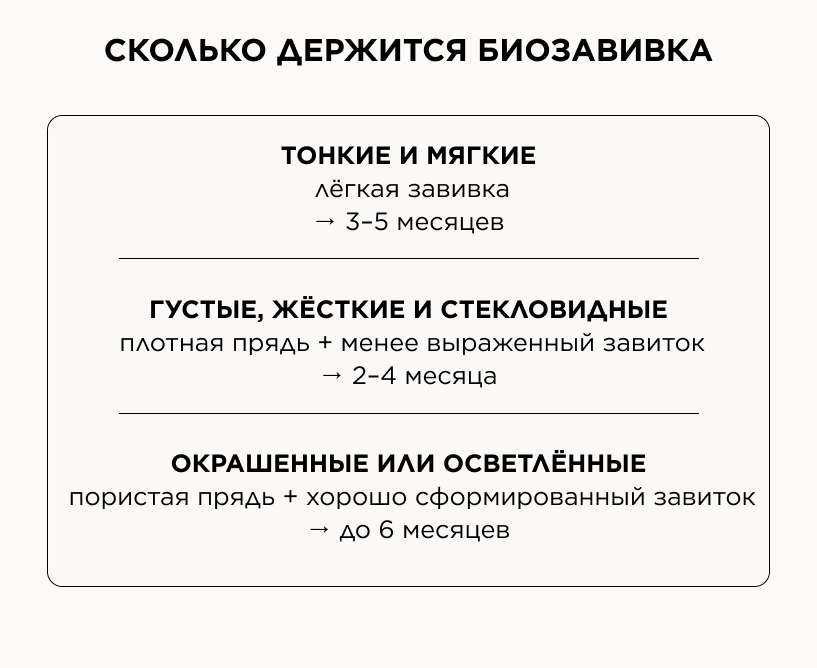 СКОЛЬКО ДЕРЖИТСЯ БИОЗАВИВКА

ТОНКИЕ И МЯГКИЕ
лёгкая завивка
→ 3–5 месяцев

ГУСТЫЕ, ЖЁСТКИЕ И СТЕКЛОВИДНЫЕ
плотная прядь + менее выраженный завиток
→ 2–4 месяца

ОКРАШЕННЫЕ ИЛИ ОСВЕТЛЁННЫЕ
пористая прядь + хорошо сформированный завиток
→ до 6 месяцев